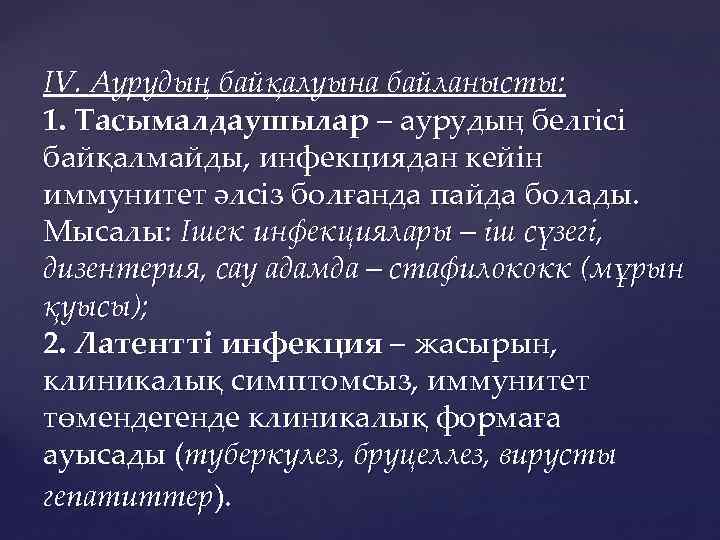 IV. Аурудың байқалуына байланысты:
1. Тасымалдаушылар – аурудың белгісі байқалмайды, инфекциядан кейін иммунитет әлсіз болғанда пайда болады. Мысалы: Ішек инфекциялары – іш сүзегі, дизентерия, сау адамда – стафилококк (мұрын қуысы);
2. Латентті инфекция – жасырын, клиникалық симптомсыз, иммунитет төмендегенде клиникалық формаға ауысады (туберкулез, бруцеллез, вирусты гепатиттер).